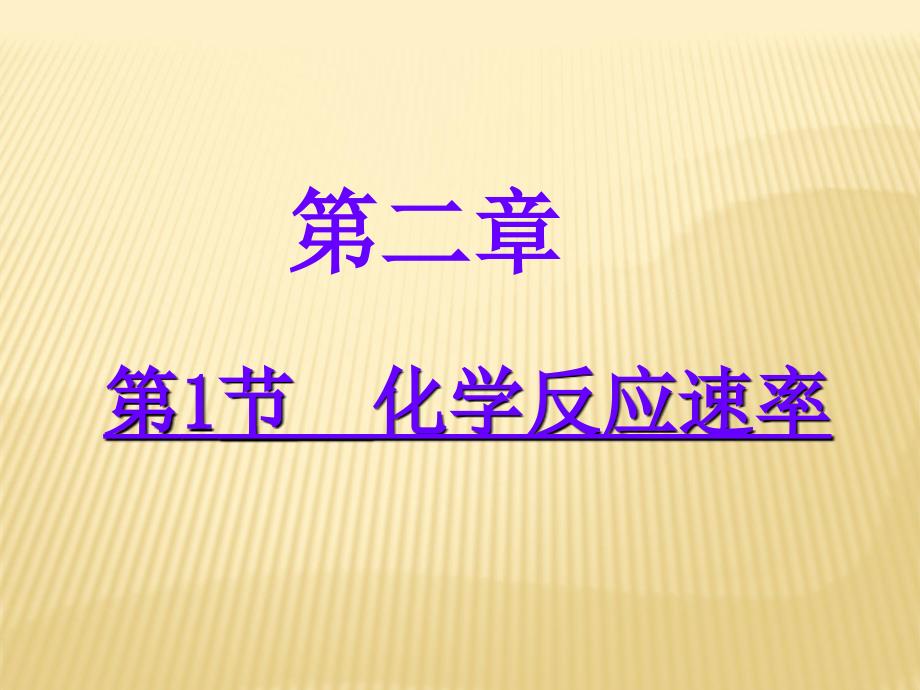 第二章

第1节　化学反应速率